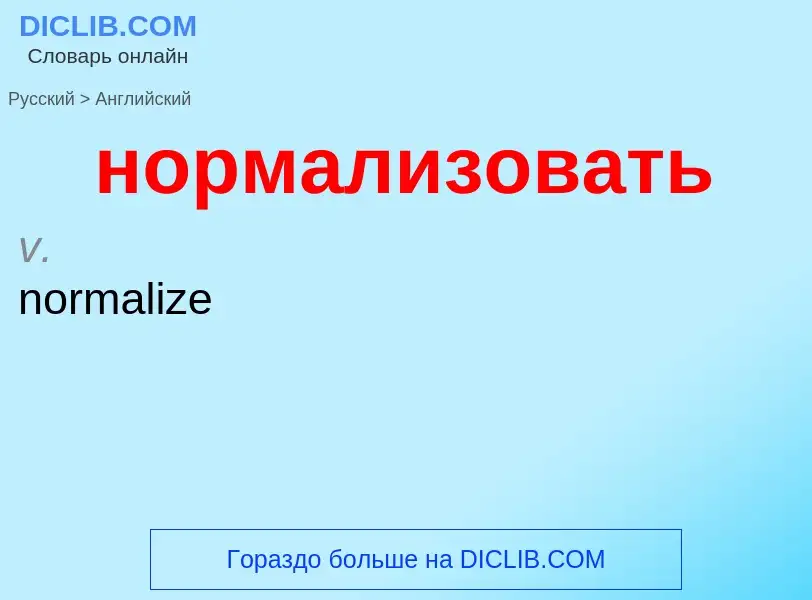 DICLIB.COM
Словарь онлайн

Русский > Английский

нормализовать

v.
normalize

Гораздо больше на DICLIB.COM